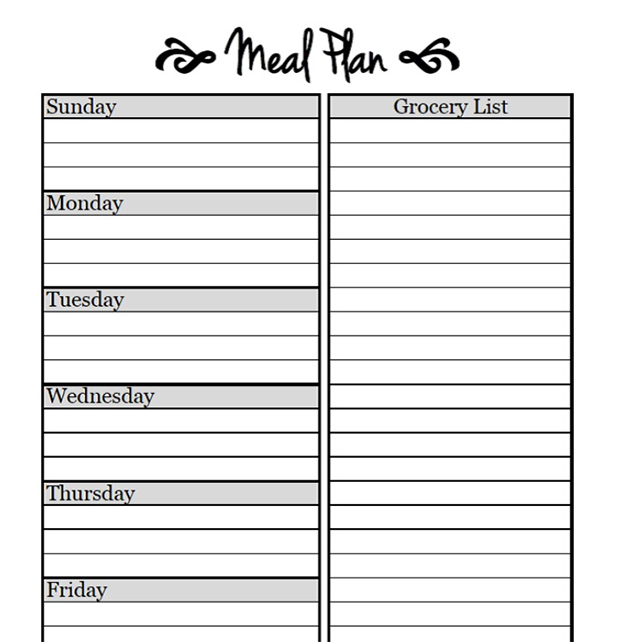 Meal Plan

Sunday

Monday

Tuesday

Wednesday

Thursday

Friday

Grocery List